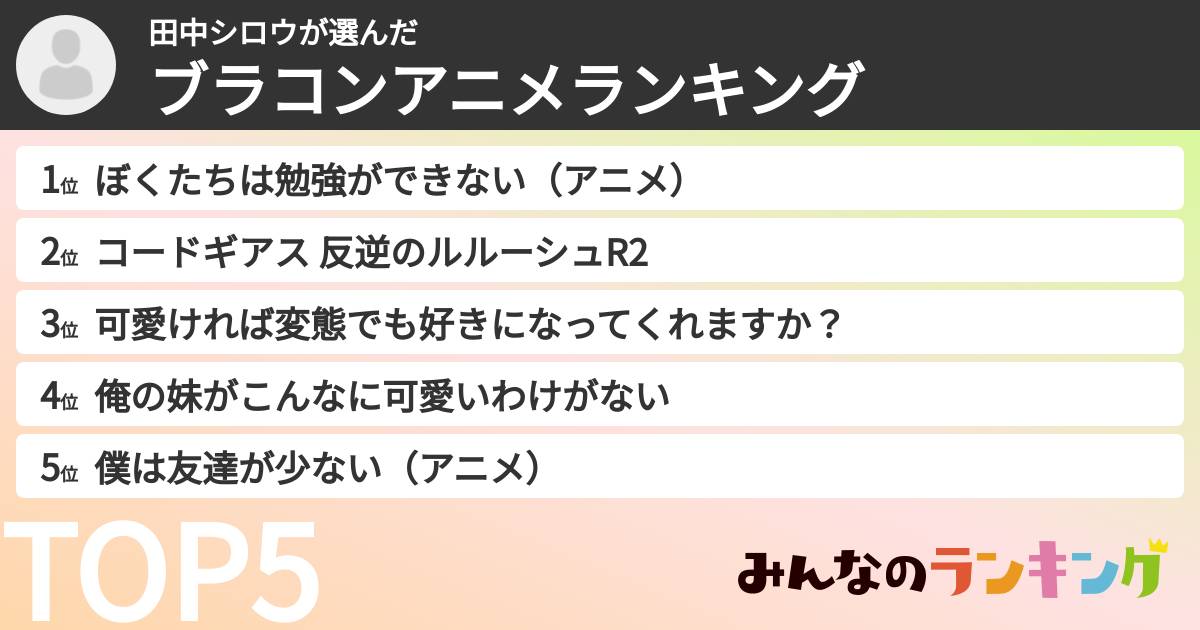 田中シロウが選んだ
ブラコンアニメランキング

1位 ぼくたちは勉強ができない（アニメ）

2位 コードギアス 反逆のルルーシュR2

3位 可愛ければ変態でも好きになってくれますか？

4位 俺の妹がこんなに可愛いわけがない

5位 僕は友達が少ない（アニメ）

TOP5

みんなのランキング